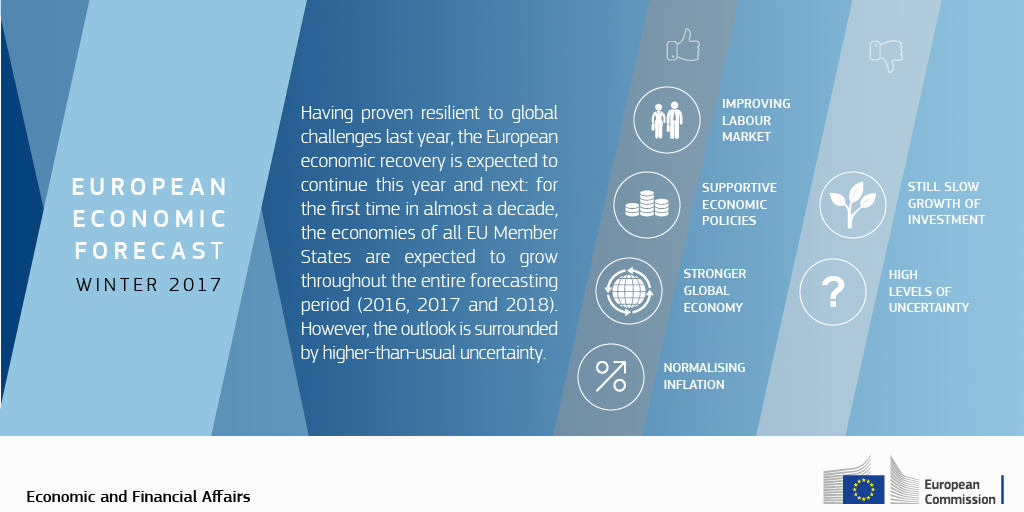 EUROPEAN ECONOMIC FORECAST
WINTER 2017

Having proven resilient to global challenges last year, the European economic recovery is expected to continue this year and next: for the first time in almost a decade, the economies of all EU Member States are expected to grow throughout the entire forecasting period (2016, 2017 and 2018). However, the outlook is surrounded by higher-than-usual uncertainty.

IMPROVING LABOUR MARKET

SUPPORTIVE ECONOMIC POLICIES

STRONGER GLOBAL ECONOMY

NORMALISING INFLATION

STILL SLOW GROWTH OF INVESTMENT

?

HIGH LEVELS OF UNCERTAINTY

Economic and Financial Affairs

European Commission